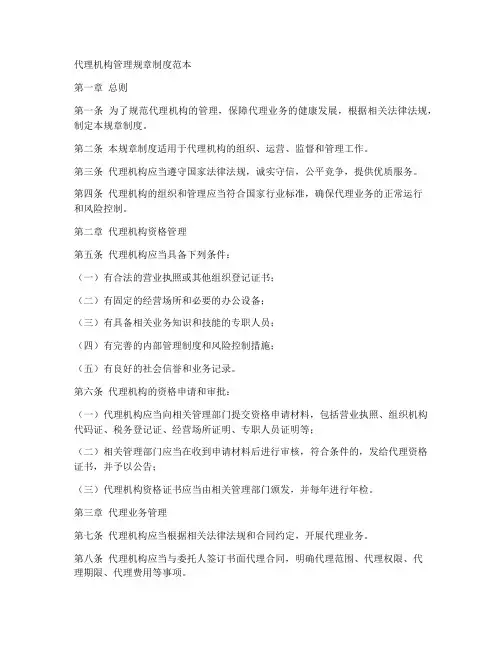 代理机构管理规章制度范本

第一章 总则

第一条 为了规范代理机构的管理，保障代理业务的健康发展，根据相关法律法规，制定本规章制度。

第二条 本规章制度适用于代理机构的组织、运营、监督和管理工作。

第三条 代理机构应当遵守国家法律法规，诚实守信，公平竞争，提供优质服务。

第四条 代理机构的组织和管理应当符合国家行业标准，确保代理业务的正常运行和风险控制。

第二章 代理机构资格管理

第五条 代理机构应当具备下列条件：

（一）有合法的营业执照或其他组织登记证书；

（二）有固定的经营场所和必要的办公设备；

（三）有具备相关业务知识和技能的专职人员；

（四）有完善的内部管理制度和风险控制措施；

（五）有良好的社会信誉和业务记录。

第六条 代理机构的资格申请和审批：

（一）代理机构应当向相关管理部门提交资格申请材料，包括营业执照、组织机构代码证、税务登记证、经营场所证明、专职人员证明等；

（二）相关管理部门应当在收到申请材料后进行审核，符合条件的，发给代理资格证书，并予以公告；

（三）代理机构资格证书应当由相关管理部门颁发，并每年进行年检。

第三章 代理业务管理

第七条 代理机构应当根据相关法律法规和合同约定，开展代理业务。

第八条 代理机构应当与委托人签订书面代理合同，明确代理范围、代理权限、代理期限、代理费用等事项。